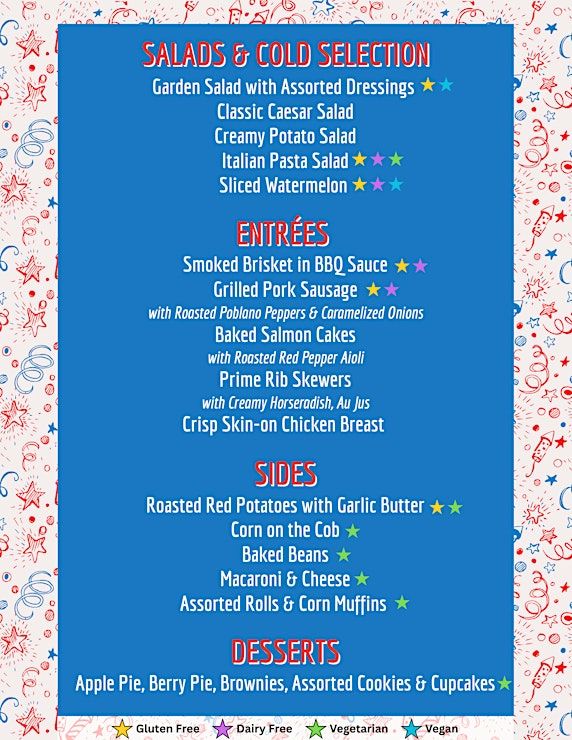 SALADS & COLD SELECTION

Garden Salad with Assorted Dressings

Classic Caesar Salad

Creamy Potato Salad

Italian Pasta Salad

Sliced Watermelon

ENTRÉES

Smoked Brisket in BBQ Sauce

Grilled Pork Sausage

with Roasted Poblano Peppers & Caramelized Onions

Baked Salmon Cakes

with Roasted Red Pepper Aioli

Prime Rib Skewers

with Creamy Horseradish, Au Jus

Crisp Skin-on Chicken Breast

SIDES

Roasted Red Potatoes with Garlic Butter

Corn on the Cob

Baked Beans

Macaroni & Cheese

Assorted Rolls & Corn Muffins

DESSERTS

Apple Pie, Berry Pie, Brownies, Assorted Cookies & Cupcakes

Gluten Free Dairy Free Vegetarian Vegan